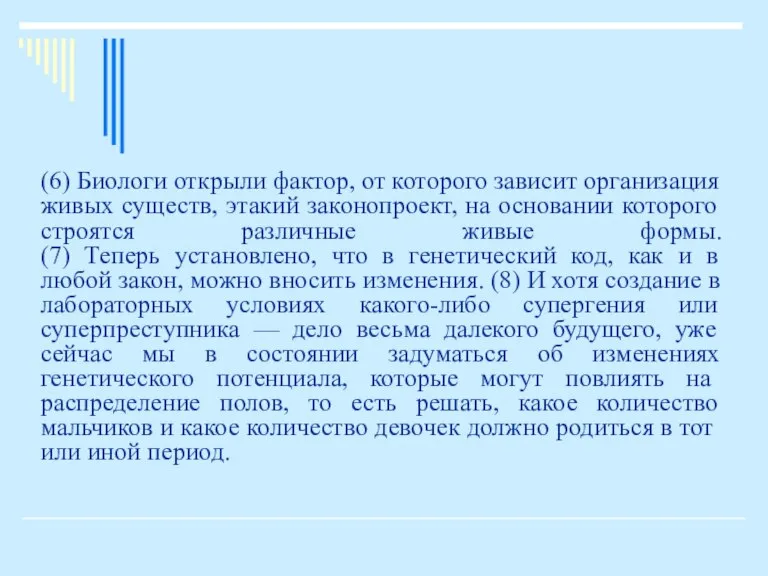 (6) Биологи открыли фактор, от которого зависит организация живых существ, этакий законопроект, на основании которого строятся различные живые формы.
(7) Теперь установлено, что в генетический код, как и в любой закон, можно вносить изменения. (8) И хотя создание в лабораторных условиях какого-либо супергения или суперпреступника — дело весьма далекого будущего, уже сейчас мы в состоянии задуматься об изменениях генетического потенциала, которые могут повлиять на распределение полов, то есть решать, какое количество мальчиков и какое количество девочек должно родиться в тот или иной период.